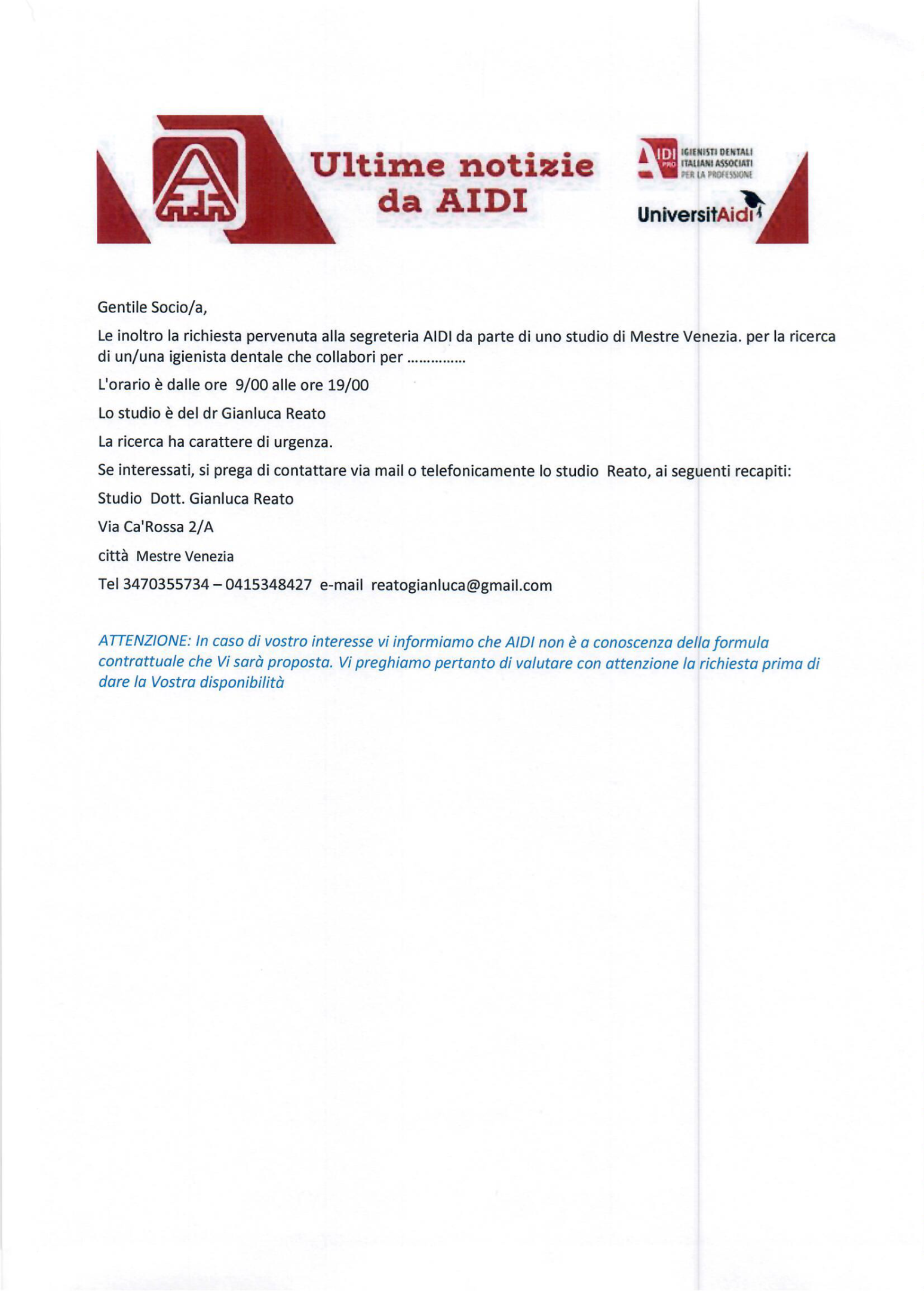 Ultime notizie da AIDI

AIDI PRO IGIENISTI DENTALI ITALIANI ASSOCIATI PER LA PROFESSIONE

UniversitAidi

Gentile Socio/a,

Le inoltro la richiesta pervenuta alla segreteria AIDI da parte di uno studio di Mestre Venezia. per la ricerca di un/una igienista dentale che collabori per ..............

L'orario è dalle ore 9/00 alle ore 19/00

Lo studio è del dr Gianluca Reato

La ricerca ha carattere di urgenza.

Se interessati, si prega di contattare via mail o telefonicamente lo studio Reato, ai seguenti recapiti:

Studio Dott. Gianluca Reato

Via Ca'Rossa 2/A

città Mestre Venezia

Tel 3470355734 – 0415348427 e-mail reatogianluca@gmail.com

ATTENZIONE: In caso di vostro interesse vi informiamo che AIDI non è a conoscenza della formula contrattuale che Vi sarà proposta. Vi preghiamo pertanto di valutare con attenzione la richiesta prima di dare la Vostra disponibilità